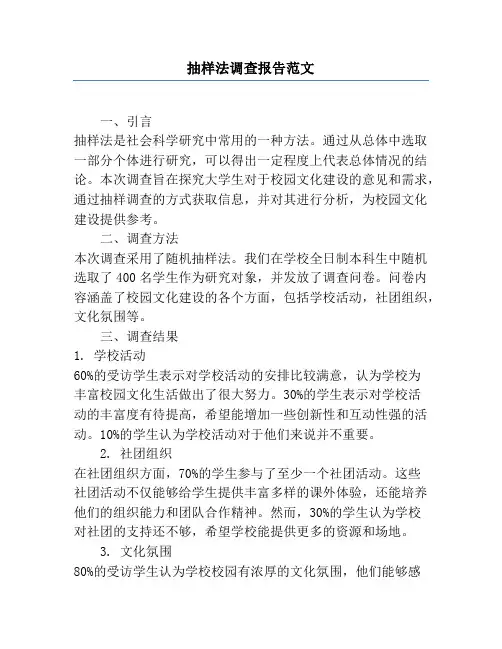 抽样法调查报告范文

一、引言

抽样法是社会科学研究中常用的一种方法。通过从总体中选取一部分个体进行研究，可以得出一定程度上代表总体情况的结论。本次调查旨在探究大学生对于校园文化建设的意见和需求，通过抽样调查的方式获取信息，并对其进行分析，为校园文化建设提供参考。

二、调查方法

本次调查采用了随机抽样法。我们在学校全日制本科生中随机选取了 400 名学生作为研究对象，并发放了调查问卷。问卷内容涵盖了校园文化建设的各个方面，包括学校活动，社团组织，文化氛围等。

三、调查结果

1. 学校活动

60%的受访学生表示对学校活动的安排比较满意，认为学校为丰富校园文化生活做出了很大努力。30%的学生表示对学校活动的丰富度有待提高，希望能增加一些创新性和互动性强的活动。10%的学生认为学校活动对于他们来说并不重要。

2. 社团组织

在社团组织方面，70%的学生参与了至少一个社团活动。这些社团活动不仅能够给学生提供丰富多样的课外体验，还能培养他们的组织能力和团队合作精神。然而，30%的学生认为学校对社团的支持还不够，希望学校能提供更多的资源和场地。

3. 文化氛围

80%的受访学生认为学校校园有浓厚的文化氛围，他们能够感